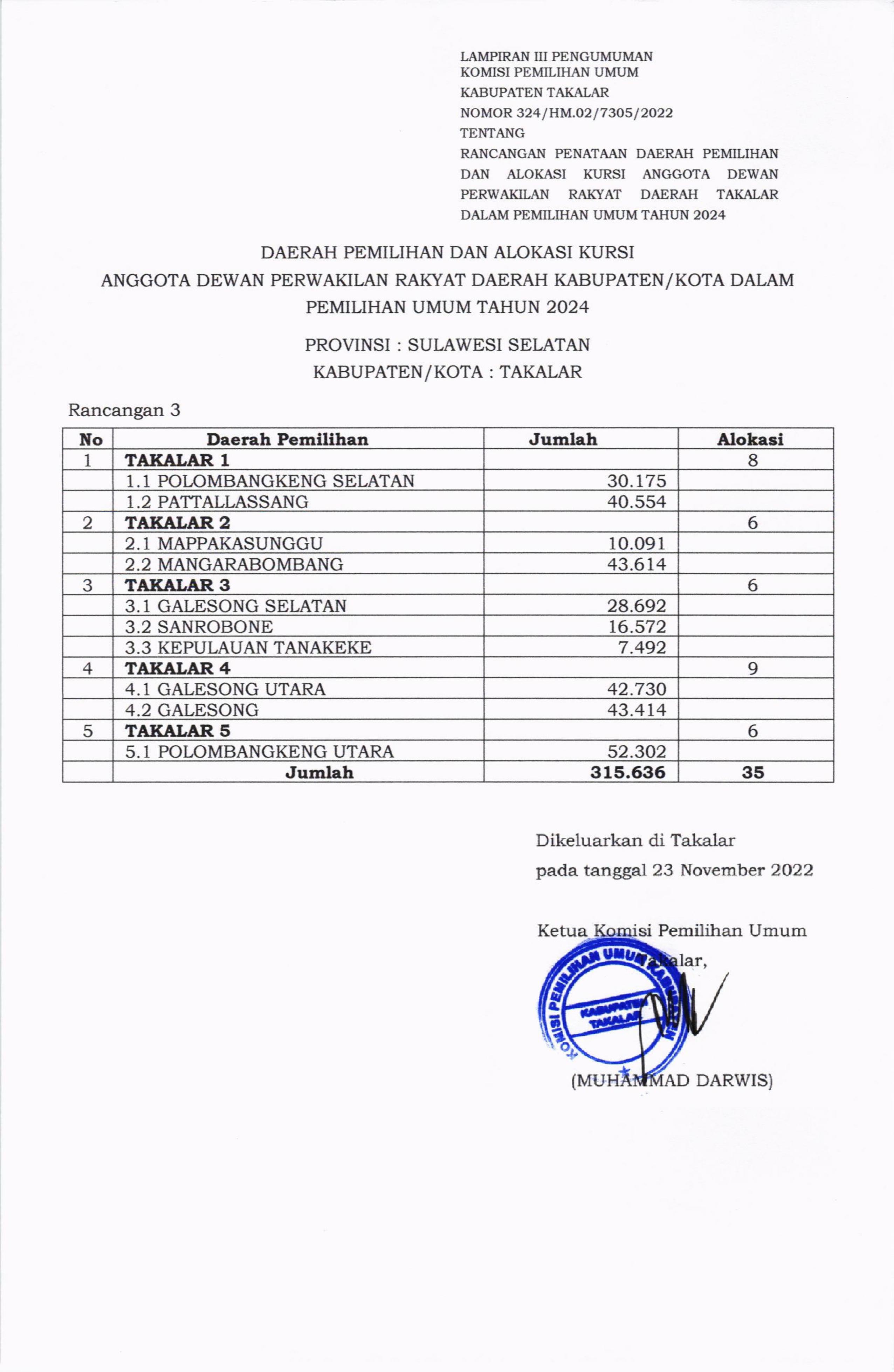 LAMPIRAN III PENGUMUMAN
KOMISI PEMILIHAN UMUM
KABUPATEN TAKALAR
NOMOR 324/HM.02/7305/2022
TENTANG
RANCANGAN PENATAAN DAERAH PEMILIHAN DAN ALOKASI KURSI ANGGOTA DEWAN PERWAKILAN RAKYAT DAERAH TAKALAR DALAM PEMILIHAN UMUM TAHUN 2024

DAERAH PEMILIHAN DAN ALOKASI KURSI
ANGGOTA DEWAN PERWAKILAN RAKYAT DAERAH KABUPATEN/KOTA DALAM PEMILIHAN UMUM TAHUN 2024

PROVINSI : SULAWESI SELATAN
KABUPATEN/KOTA : TAKALAR

Rancangan 3

| No | Daerah Pemilihan | Jumlah | Alokasi |
|---|---|---|---|
| 1 | TAKALAR 1 | | 8 |
| | 1.1 POLOMBANGKENG SELATAN | 30.175 | |
| | 1.2 PATTALLASSANG | 40.554 | |
| 2 | TAKALAR 2 | | 6 |
| | 2.1 MAPPAKASUNGGU | 10.091 | |
| | 2.2 MANGARABOMBANG | 43.614 | |
| 3 | TAKALAR 3 | | 6 |
| | 3.1 GALESONG SELATAN | 28.692 | |
| | 3.2 SANROBONE | 16.572 | |
| | 3.3 KEPULAUAN TANAKEKE | 7.492 | |
| 4 | TAKALAR 4 | | 9 |
| | 4.1 GALESONG UTARA | 42.730 | |
| | 4.2 GALESONG | 43.414 | |
| 5 | TAKALAR 5 | | 6 |
| | 5.1 POLOMBANGKENG UTARA | 52.302 | |
| | Jumlah | 315.636 | 35 |

Dikeluarkan di Takalar
pada tanggal 23 November 2022

Ketua Komisi Pemilihan Umum
Takalar,

KOMISI PEMILIHAN UMUM KABUPATEN
KABUPATEN TAKALAR

(MUHAMMAD DARWIS)